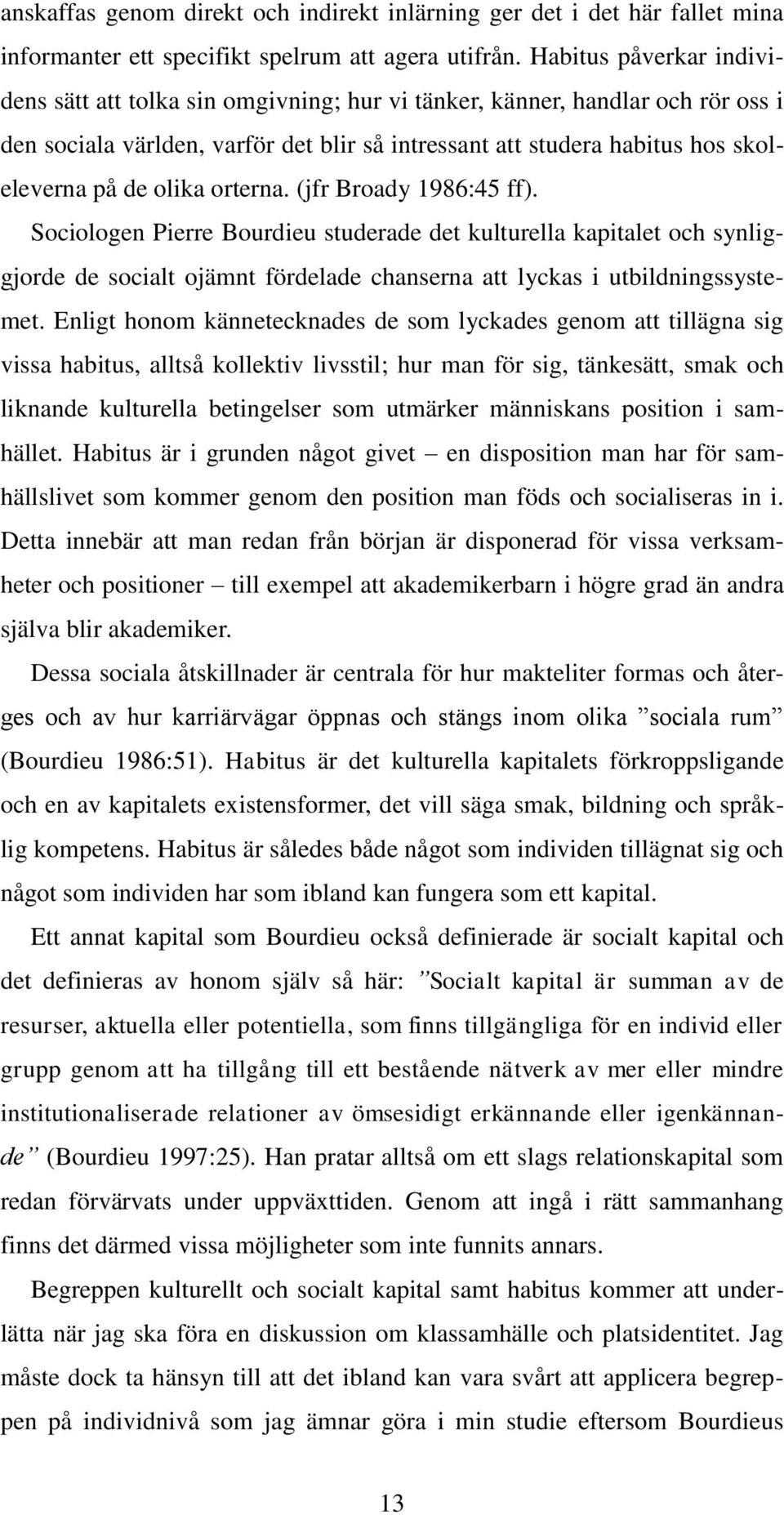 anskaffas genom direkt och indirekt inlärning ger det i det här fallet mina informanter ett specifikt spelrum att agera utifrån. Habitus påverkar individens sätt att tolka sin omgivning; hur vi tänker, känner, handlar och rör oss i den sociala världen, varför det blir så intressant att studera habitus hos skoleleverna på de olika orterna. (jfr Broady 1986:45 ff).

Sociologen Pierre Bourdieu studerade det kulturella kapitalet och synliggjorde de socialt ojämnt fördelade chanserna att lyckas i utbildningssystemet. Enligt honom kännetecknades de som lyckades genom att tillägna sig vissa habitus, alltså kollektiv livsstil; hur man för sig, tänkesätt, smak och liknande kulturella betingelser som utmärker människans position i samhället. Habitus är i grunden något givet – en disposition man har för samhällslivet som kommer genom den position man föds och socialiseras in i. Detta innebär att man redan från början är disponerad för vissa verksamheter och positioner – till exempel att akademikerbarn i högre grad än andra själva blir akademiker.

Dessa sociala åtskillnader är centrala för hur makteliter formas och återges och av hur karriärvägar öppnas och stängs inom olika ”sociala rum” (Bourdieu 1986:51). Habitus är det kulturella kapitalets förkroppsligande och en av kapitalets existensformer, det vill säga smak, bildning och språklig kompetens. Habitus är således både något som individen tillägnat sig och något som individen har som ibland kan fungera som ett kapital.

Ett annat kapital som Bourdieu också definierade är socialt kapital och det definieras av honom själv så här: ”Socialt kapital är summan av de resurser, aktuella eller potentiella, som finns tillgängliga för en individ eller grupp genom att ha tillgång till ett bestående nätverk av mer eller mindre institutionaliserade relationer av ömsesidigt erkännande eller igenkännande” (Bourdieu 1997:25). Han pratar alltså om ett slags relationskapital som redan förvärvats under uppväxttiden. Genom att ingå i rätt sammanhang finns det därmed vissa möjligheter som inte funnits annars.

Begreppen kulturellt och socialt kapital samt habitus kommer att underlätta när jag ska föra en diskussion om klassamhälle och platsidentitet. Jag måste dock ta hänsyn till att det ibland kan vara svårt att applicera begreppen på individnivå som jag ämnar göra i min studie eftersom Bourdieus

13